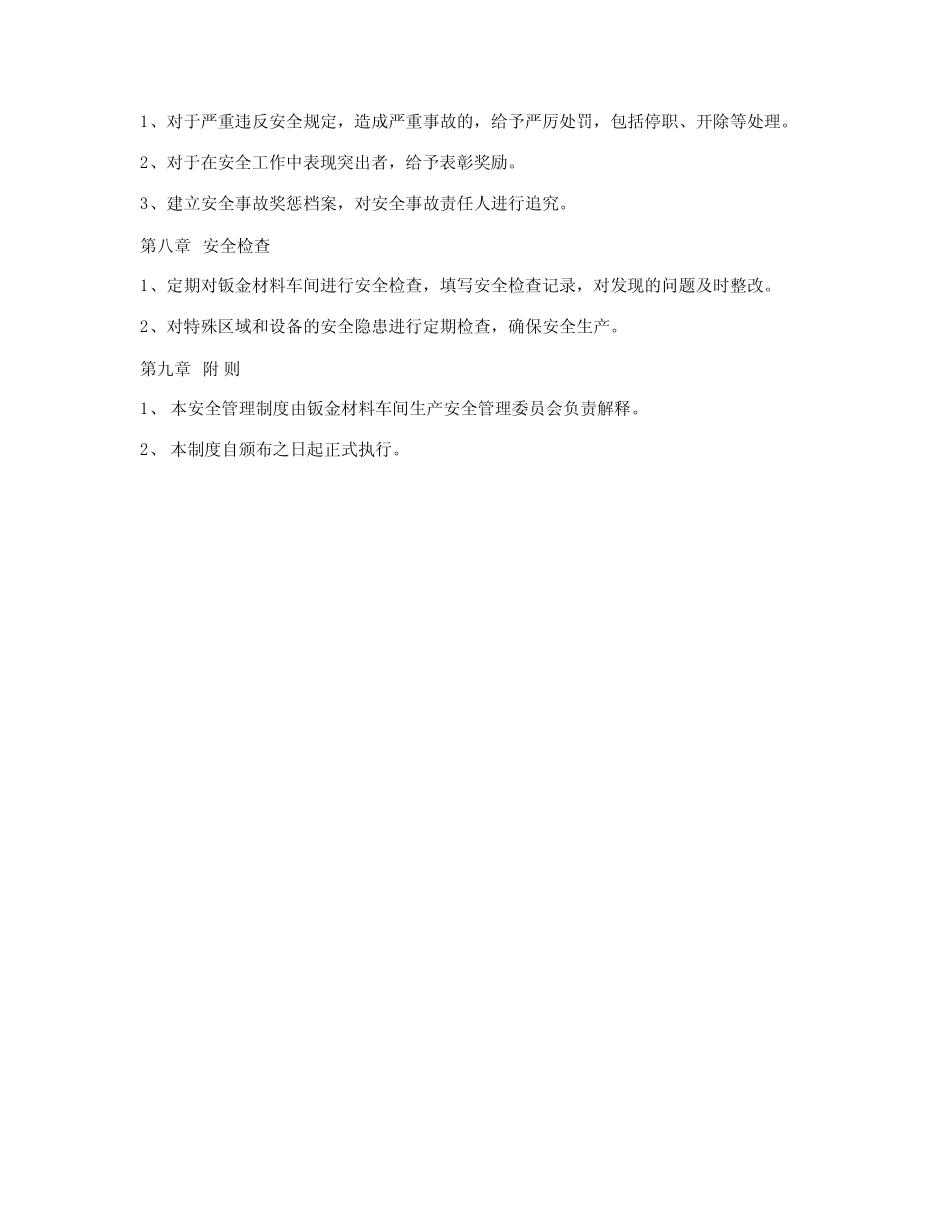 1、对于严重违反安全规定，造成严重事故的，给予严厉处罚，包括停职、开除等处理。

2、对于在安全工作中表现突出者，给予表彰奖励。

3、建立安全事故奖惩档案，对安全事故责任人进行追究。

第八章 安全检查

1、定期对钣金材料车间进行安全检查，填写安全检查记录，对发现的问题及时整改。

2、对特殊区域和设备的安全隐患进行定期检查，确保安全生产。

第九章 附 则

1、 本安全管理制度由钣金材料车间生产安全管理委员会负责解释。

2、 本制度自颁布之日起正式执行。